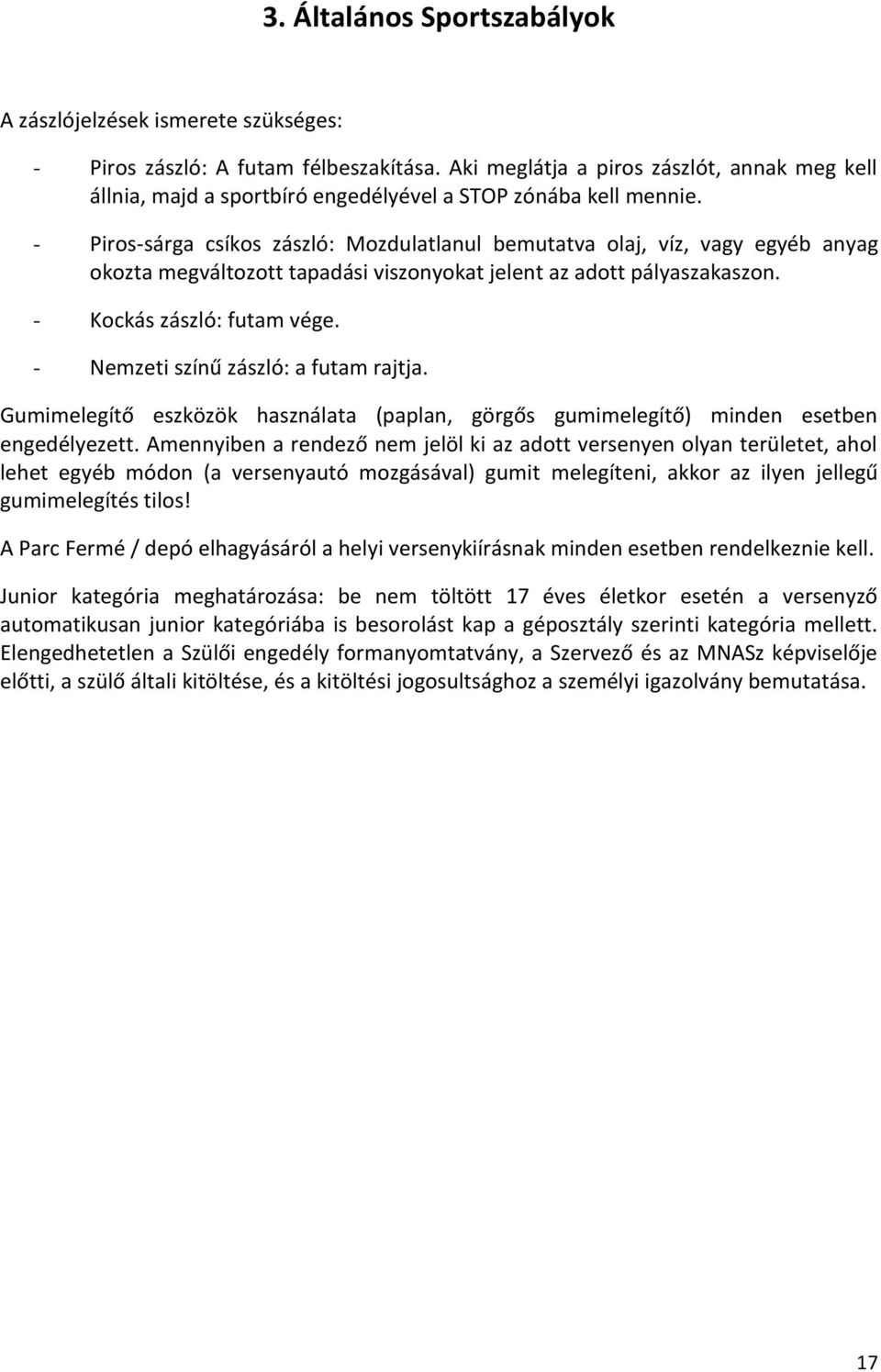 3. Általános Sportszabályok

A zászlójelzések ismerete szükséges:

- Piros zászló: A futam félbeszakítása. Aki meglátja a piros zászlót, annak meg kell állnia, majd a sportbíró engedélyével a STOP zónába kell mennie.
- Piros-sárga csíkos zászló: Mozdulatlanul bemutatva olaj, víz, vagy egyéb anyag okozta megváltozott tapadási viszonyokat jelent az adott pályaszakaszon.
- Kockás zászló: futam vége.
- Nemzeti színű zászló: a futam rajtja.

Gumimelegítő eszközök használata (paplan, görgős gumimelegítő) minden esetben engedélyezett. Amennyiben a rendező nem jelöl ki az adott versenyen olyan területet, ahol lehet egyéb módon (a versenyautó mozgásával) gumit melegíteni, akkor az ilyen jellegű gumimelegítés tilos!

A Parc Fermé / depó elhagyásáról a helyi versenykiírásnak minden esetben rendelkeznie kell.

Junior kategória meghatározása: be nem töltött 17 éves életkor esetén a versenyző automatikusan junior kategóriába is besorolást kap a géposztály szerinti kategória mellett. Elengedhetetlen a Szülői engedély formanyomtatvány, a Szervező és az MNASz képviselője előtti, a szülő általi kitöltése, és a kitöltési jogosultsághoz a személyi igazolvány bemutatása.

17